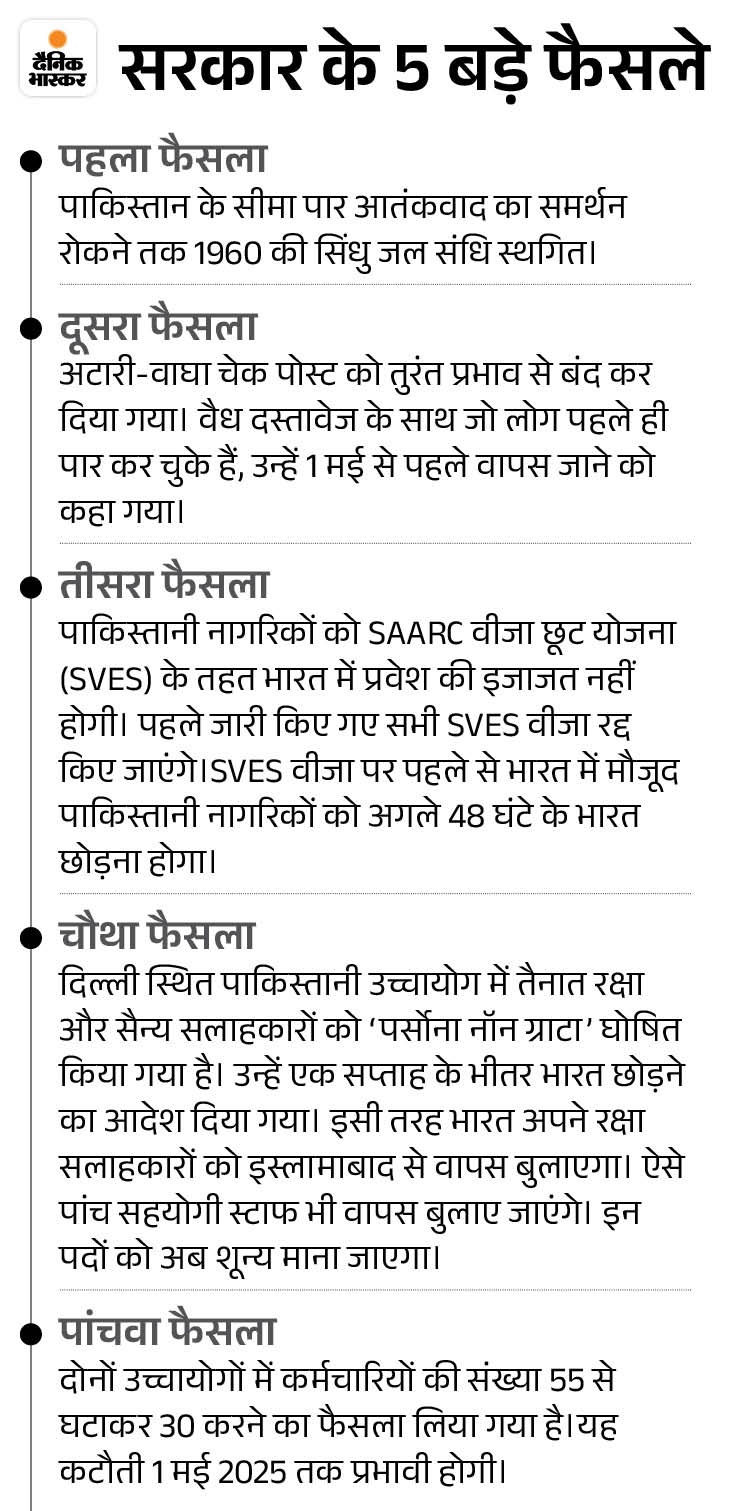 दैनिक भास्कर

सरकार के 5 बड़े फैसले

पहला फैसला
पाकिस्तान के सीमा पार आतंकवाद का समर्थन रोकने तक 1960 की सिंधु जल संधि स्थगित।

दूसरा फैसला
अटारी-वाघा चेक पोस्ट को तुरंत प्रभाव से बंद कर दिया गया। वैध दस्तावेज के साथ जो लोग पहले ही पार कर चुके हैं, उन्हें 1 मई से पहले वापस जाने को कहा गया।

तीसरा फैसला
पाकिस्तानी नागरिकों को SAARC वीजा छूट योजना (SVES) के तहत भारत में प्रवेश की इजाजत नहीं होगी। पहले जारी किए गए सभी SVES वीजा रद्द किए जाएंगे।SVES वीजा पर पहले से भारत में मौजूद पाकिस्तानी नागरिकों को अगले 48 घंटे के भारत छोड़ना होगा।

चौथा फैसला
दिल्ली स्थित पाकिस्तानी उच्चायोग में तैनात रक्षा और सैन्य सलाहकारों को 'पर्सोना नॉन ग्राटा' घोषित किया गया है। उन्हें एक सप्ताह के भीतर भारत छोड़ने का आदेश दिया गया। इसी तरह भारत अपने रक्षा सलाहकारों को इस्लामाबाद से वापस बुलाएगा। ऐसे पांच सहयोगी स्टाफ भी वापस बुलाए जाएंगे। इन पदों को अब शून्य माना जाएगा।

पांचवा फैसला
दोनों उच्चायोगों में कर्मचारियों की संख्या 55 से घटाकर 30 करने का फैसला लिया गया है।यह कटौती 1 मई 2025 तक प्रभावी होगी।